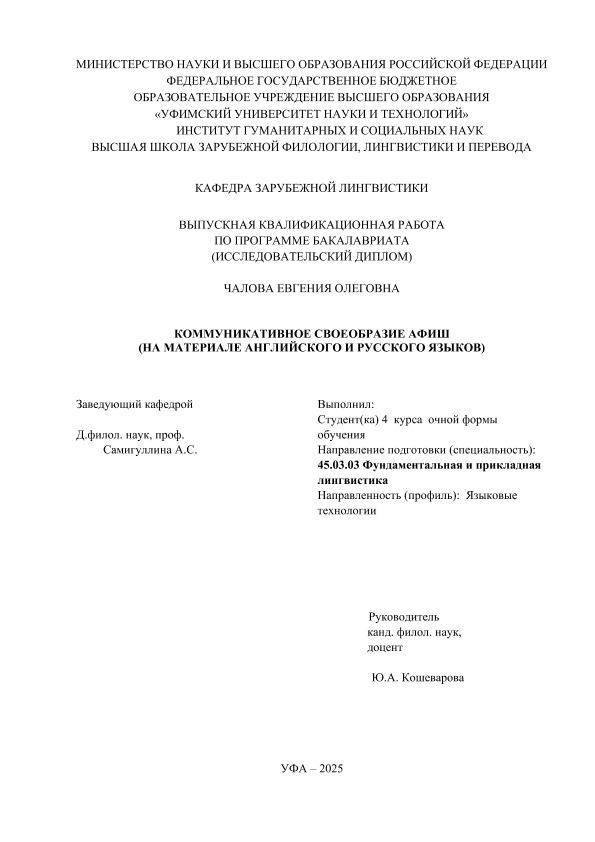 МИНИСТЕРСТВО НАУКИ И ВЫСШЕГО ОБРАЗОВАНИЯ РОССИЙСКОЙ ФЕДЕРАЦИИ
ФЕДЕРАЛЬНОЕ ГОСУДАРСТВЕННОЕ БЮДЖЕТНОЕ
ОБРАЗОВАТЕЛЬНОЕ УЧРЕЖДЕНИЕ ВЫСШЕГО ОБРАЗОВАНИЯ
«УФИМСКИЙ УНИВЕРСИТЕТ НАУКИ И ТЕХНОЛОГИЙ»
ИНСТИТУТ ГУМАНИТАРНЫХ И СОЦИАЛЬНЫХ НАУК
ВЫСШАЯ ШКОЛА ЗАРУБЕЖНОЙ ФИЛОЛОГИИ, ЛИНГВИСТИКИ И ПЕРЕВОДА

КАФЕДРА ЗАРУБЕЖНОЙ ЛИНГВИСТИКИ

ВЫПУСКНАЯ КВАЛИФИКАЦИОННАЯ РАБОТА
ПО ПРОГРАММЕ БАКАЛАВРИАТА
(ИССЛЕДОВАТЕЛЬСКИЙ ДИПЛОМ)

ЧАЛОВА ЕВГЕНИЯ ОЛЕГОВНА

КОММУНИКАТИВНОЕ СВОЕОБРАЗИЕ АФИШ
(НА МАТЕРИАЛЕ АНГЛИЙСКОГО И РУССКОГО ЯЗЫКОВ)

Заведующий кафедрой

Д.филол. наук, проф.
Самигуллина А.С.

Выполнил:
Студент(ка) 4 курса очной формы обучения
Направление подготовки (специальность):
45.03.03 Фундаментальная и прикладная лингвистика
Направленность (профиль): Языковые технологии

Руководитель
канд. филол. наук,
доцент

Ю.А. Кошеварова

УФА – 2025